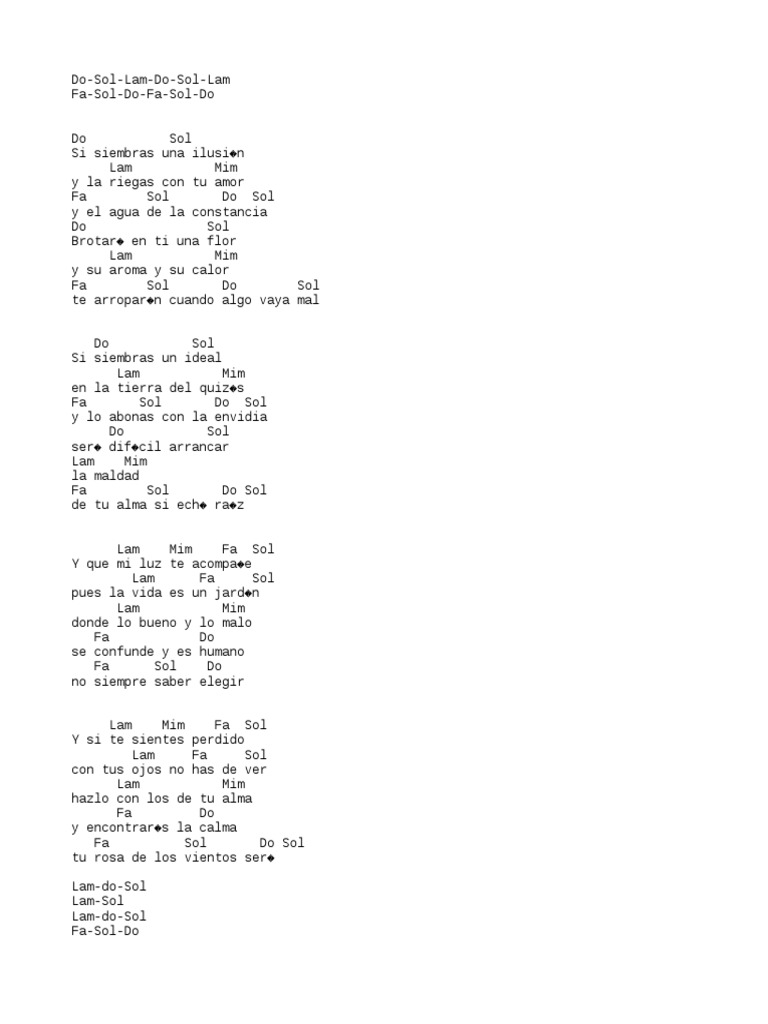 Do-Sol-Lam-Do-Sol-Lam
Fa-Sol-Do-Fa-Sol-Do

Do Sol
Si siembras una ilusi◆n
Lam Mim
y la riegas con tu amor
Fa Sol Do Sol
y el agua de la constancia
Do Sol
Brotar◆ en ti una flor
Lam Mim
y su aroma y su calor
Fa Sol Do Sol
te arropar◆n cuando algo vaya mal

Do Sol
Si siembras un ideal
Lam Mim
en la tierra del quiz◆s
Fa Sol Do Sol
y lo abonas con la envidia
Do Sol
ser◆ dif◆cil arrancar
Lam Mim
la maldad
Fa Sol Do Sol
de tu alma si ech◆ ra◆z

Lam Mim Fa Sol
Y que mi luz te acompa◆e
Lam Fa Sol
pues la vida es un jard◆n
Lam Mim
donde lo bueno y lo malo
Fa Do
se confunde y es humano
Fa Sol Do
no siempre saber elegir

Lam Mim Fa Sol
Y si te sientes perdido
Lam Fa Sol
con tus ojos no has de ver
Lam Mim
hazlo con los de tu alma
Fa Do
y encontrar◆s la calma
Fa Sol Do Sol
tu rosa de los vientos ser◆

Lam-do-Sol
Lam-Sol
Lam-do-Sol
Fa-Sol-Do